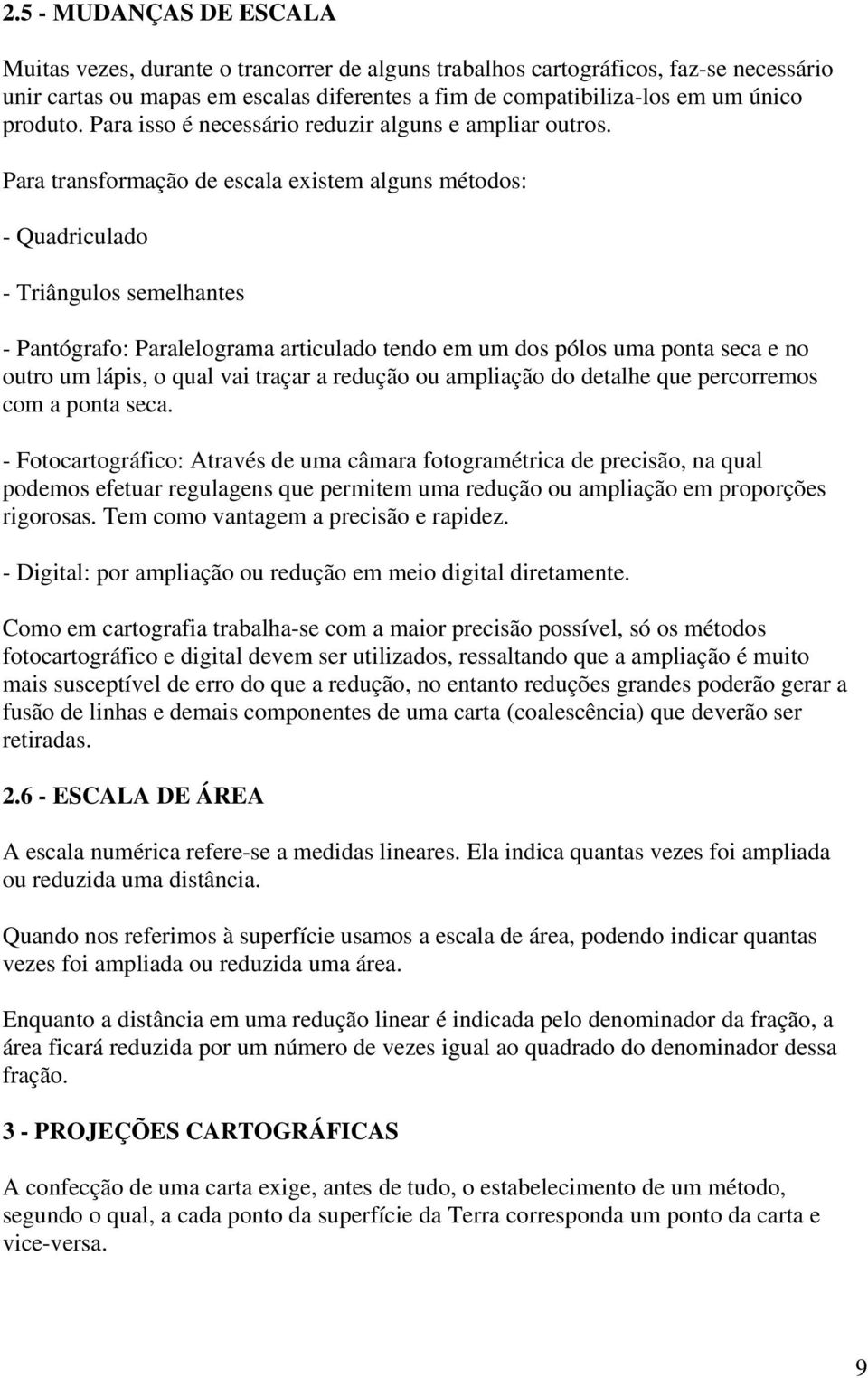 2.5 - MUDANÇAS DE ESCALA

Muitas vezes, durante o trancorrer de alguns trabalhos cartográficos, faz-se necessário unir cartas ou mapas em escalas diferentes a fim de compatibiliza-los em um único produto. Para isso é necessário reduzir alguns e ampliar outros.

Para transformação de escala existem alguns métodos:

- Quadriculado

- Triângulos semelhantes

- Pantógrafo: Paralelograma articulado tendo em um dos pólos uma ponta seca e no outro um lápis, o qual vai traçar a redução ou ampliação do detalhe que percorremos com a ponta seca.

- Fotocartográfico: Através de uma câmara fotogramétrica de precisão, na qual podemos efetuar regulagens que permitem uma redução ou ampliação em proporções rigorosas. Tem como vantagem a precisão e rapidez.

- Digital: por ampliação ou redução em meio digital diretamente.

Como em cartografia trabalha-se com a maior precisão possível, só os métodos fotocartográfico e digital devem ser utilizados, ressaltando que a ampliação é muito mais susceptível de erro do que a redução, no entanto reduções grandes poderão gerar a fusão de linhas e demais componentes de uma carta (coalescência) que deverão ser retiradas.

2.6 - ESCALA DE ÁREA

A escala numérica refere-se a medidas lineares. Ela indica quantas vezes foi ampliada ou reduzida uma distância.

Quando nos referimos à superfície usamos a escala de área, podendo indicar quantas vezes foi ampliada ou reduzida uma área.

Enquanto a distância em uma redução linear é indicada pelo denominador da fração, a área ficará reduzida por um número de vezes igual ao quadrado do denominador dessa fração.

3 - PROJEÇÕES CARTOGRÁFICAS

A confecção de uma carta exige, antes de tudo, o estabelecimento de um método, segundo o qual, a cada ponto da superfície da Terra corresponda um ponto da carta e vice-versa.

9